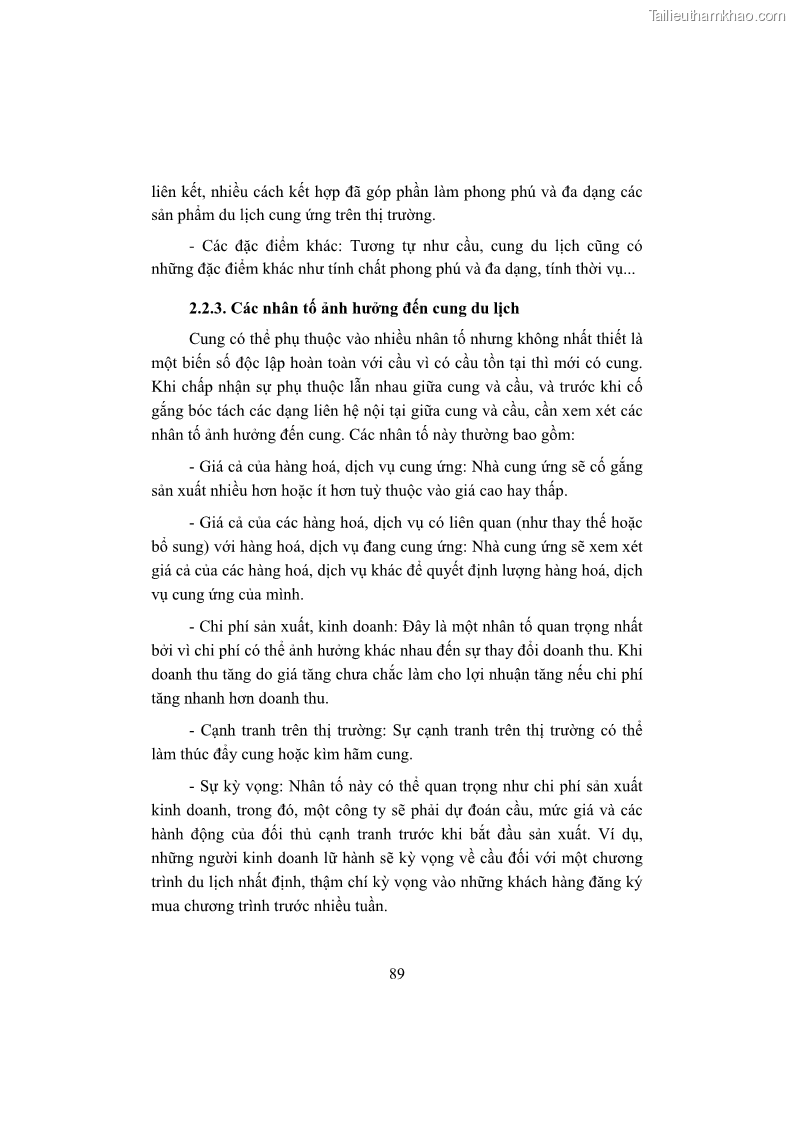 Tailieuthamkhao.com

liên kết, nhiều cách kết hợp đã góp phần làm phong phú và đa dạng các sản phẩm du lịch cung ứng trên thị trường.

- Các đặc điểm khác: Tương tự như cầu, cung du lịch cũng có những đặc điểm khác như tính chất phong phú và đa dạng, tính thời vụ...

2.2.3. Các nhân tố ảnh hưởng đến cung du lịch

Cung có thể phụ thuộc vào nhiều nhân tố nhưng không nhất thiết là một biến số độc lập hoàn toàn với cầu vì có cầu tồn tại thì mới có cung. Khi chấp nhận sự phụ thuộc lẫn nhau giữa cung và cầu, và trước khi cố gắng bóc tách các dạng liên hệ nội tại giữa cung và cầu, cần xem xét các nhân tố ảnh hưởng đến cung. Các nhân tố này thường bao gồm:

- Giá cả của hàng hoá, dịch vụ cung ứng: Nhà cung ứng sẽ cố gắng sản xuất nhiều hơn hoặc ít hơn tuỳ thuộc vào giá cao hay thấp.

- Giá cả của các hàng hoá, dịch vụ có liên quan (như thay thế hoặc bổ sung) với hàng hoá, dịch vụ đang cung ứng: Nhà cung ứng sẽ xem xét giá cả của các hàng hoá, dịch vụ khác để quyết định lượng hàng hoá, dịch vụ cung ứng của mình.

- Chi phí sản xuất, kinh doanh: Đây là một nhân tố quan trọng nhất bởi vì chi phí có thể ảnh hưởng khác nhau đến sự thay đổi doanh thu. Khi doanh thu tăng do giá tăng chưa chắc làm cho lợi nhuận tăng nếu chi phí tăng nhanh hơn doanh thu.

- Cạnh tranh trên thị trường: Sự cạnh tranh trên thị trường có thể làm thúc đẩy cung hoặc kìm hãm cung.

- Sự kỳ vọng: Nhân tố này có thể quan trọng như chi phí sản xuất kinh doanh, trong đó, một công ty sẽ phải dự đoán cầu, mức giá và các hành động của đối thủ cạnh tranh trước khi bắt đầu sản xuất. Ví dụ, những người kinh doanh lữ hành sẽ kỳ vọng về cầu đối với một chương trình du lịch nhất định, thậm chí kỳ vọng vào những khách hàng đăng ký mua chương trình trước nhiều tuần.

89